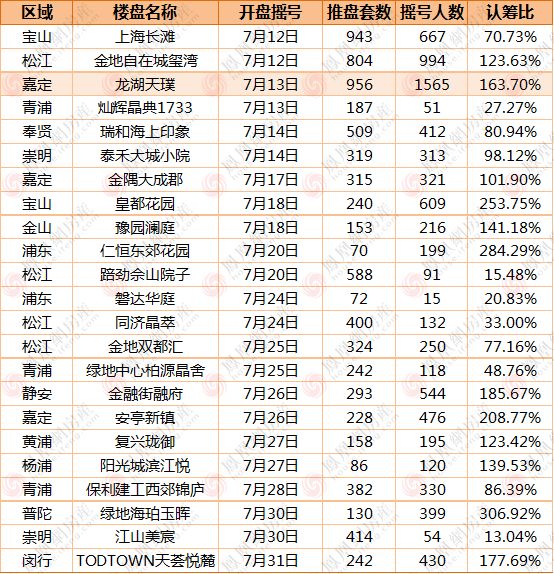 | 区域 | 楼盘名称 | 开盘摇号 | 推盘套数 | 摇号人数 | 认筹比 |
|---|---|---|---|---|---|
| 宝山 | 上海长滩 | 7月12日 | 943 | 667 | 70.73% |
| 松江 | 金地自在城玺湾 | 7月12日 | 804 | 994 | 123.63% |
| 嘉定 | 龙湖天璞 | 7月13日 | 956 | 1565 | 163.70% |
| 青浦 | 灿辉晶典1733 | 7月13日 | 187 | 51 | 27.27% |
| 奉贤 | 瑞和海上印象 | 7月14日 | 509 | 412 | 80.94% |
| 崇明 | 泰禾大城小院 | 7月14日 | 319 | 313 | 98.12% |
| 嘉定 | 金隅大成郡 | 7月17日 | 315 | 321 | 101.90% |
| 宝山 | 皇都花园 | 7月18日 | 240 | 609 | 253.75% |
| 金山 | 豫园澜庭 | 7月18日 | 153 | 216 | 141.18% |
| 浦东 | 仁恒东郊花园 | 7月20日 | 70 | 199 | 284.29% |
| 松江 | 路劲佘山院子 | 7月20日 | 588 | 91 | 15.48% |
| 浦东 | 磐达华庭 | 7月24日 | 72 | 15 | 20.83% |
| 松江 | 同济晶萃 | 7月24日 | 400 | 132 | 33.00% |
| 松江 | 金地双都汇 | 7月25日 | 324 | 250 | 77.16% |
| 青浦 | 绿地中心柏源晶舍 | 7月25日 | 242 | 118 | 48.76% |
| 静安 | 金融街融府 | 7月26日 | 293 | 544 | 185.67% |
| 嘉定 | 安亭新镇 | 7月26日 | 228 | 476 | 208.77% |
| 黄浦 | 复兴珑御 | 7月27日 | 158 | 195 | 123.42% |
| 杨浦 | 阳光城滨江悦 | 7月27日 | 86 | 120 | 139.53% |
| 青浦 | 保利建工西郊锦庐 | 7月28日 | 382 | 330 | 86.39% |
| 普陀 | 绿地海珀玉晖 | 7月30日 | 130 | 399 | 306.92% |
| 崇明 | 江山美宸 | 7月30日 | 414 | 54 | 13.04% |
| 闵行 | TODTOWN天荟悦麓 | 7月31日 | 242 | 430 | 177.69% |